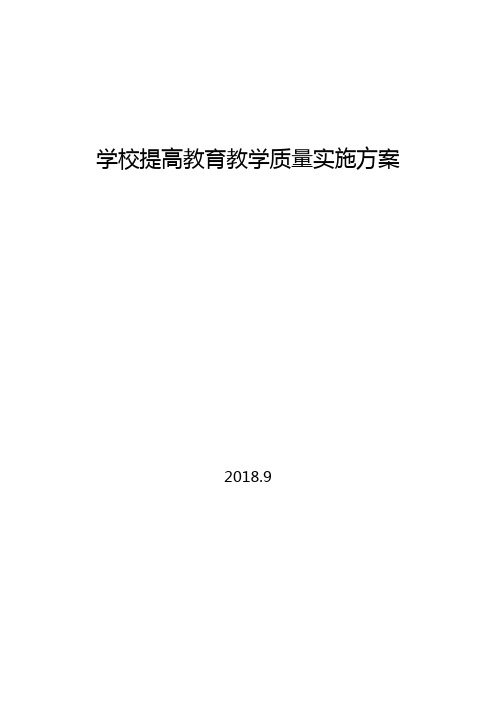 学校提高教育教学质量实施方案

2018.9